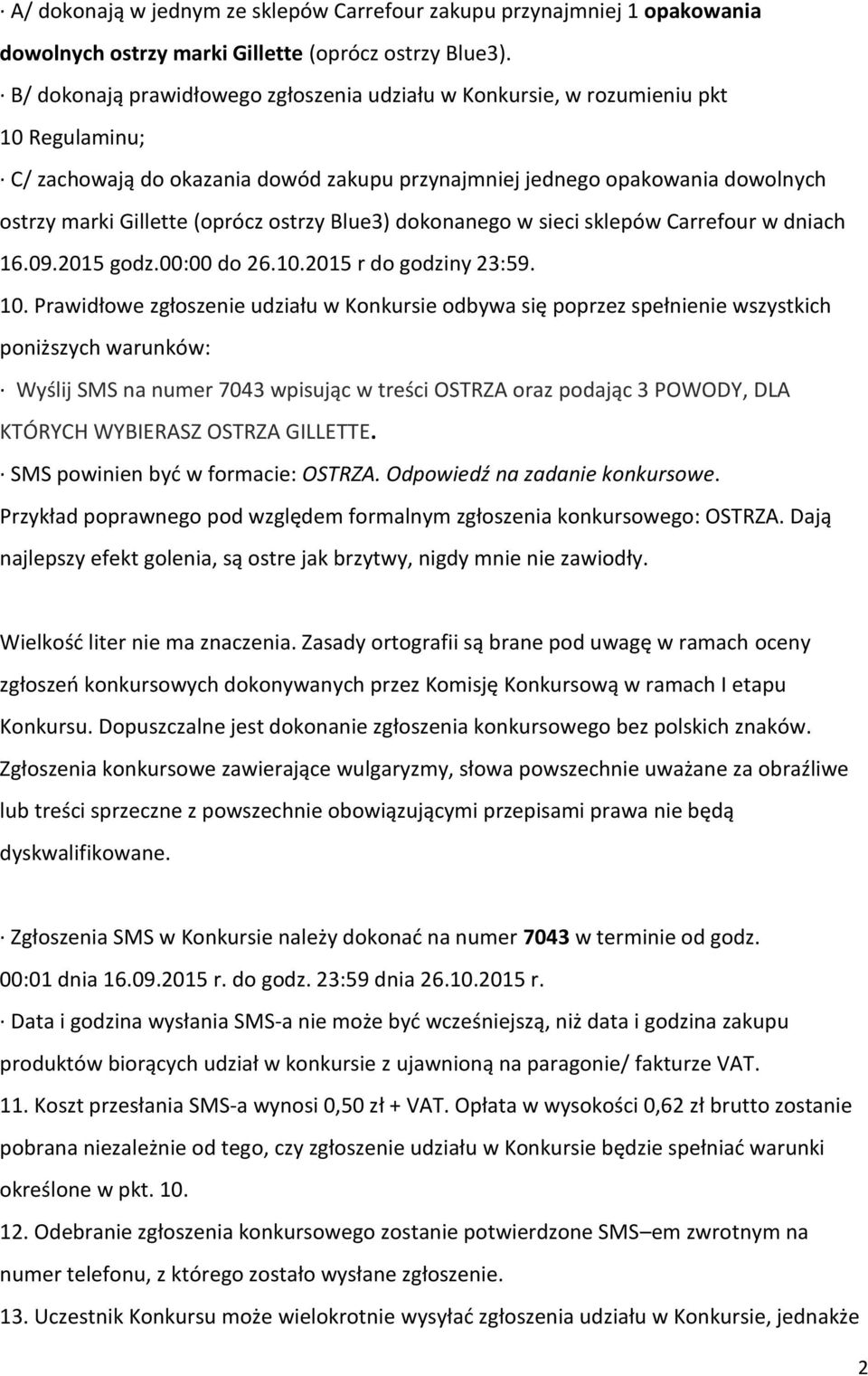 · A/ dokonają w jednym ze sklepów Carrefour zakupu przynajmniej 1 opakowania dowolnych ostrzy marki Gillette (oprócz ostrzy Blue3).

· B/ dokonają prawidłowego zgłoszenia udziału w Konkursie, w rozumieniu pkt 10 Regulaminu;

· C/ zachowają do okazania dowód zakupu przynajmniej jednego opakowania dowolnych ostrzy marki Gillette (oprócz ostrzy Blue3) dokonanego w sieci sklepów Carrefour w dniach 16.09.2015 godz.00:00 do 26.10.2015 r do godziny 23:59.

10. Prawidłowe zgłoszenie udziału w Konkursie odbywa się poprzez spełnienie wszystkich poniższych warunków:

· Wyślij SMS na numer 7043 wpisując w treści OSTRZA oraz podając 3 POWODY, DLA KTÓRYCH WYBIERASZ OSTRZA GILLETTE.

· SMS powinien być w formacie: OSTRZA. Odpowiedź na zadanie konkursowe.

Przykład poprawnego pod względem formalnym zgłoszenia konkursowego: OSTRZA. Dają najlepszy efekt golenia, są ostre jak brzytwy, nigdy mnie nie zawiodły.

Wielkość liter nie ma znaczenia. Zasady ortografii są brane pod uwagę w ramach oceny zgłoszeń konkursowych dokonywanych przez Komisję Konkursową w ramach I etapu Konkursu. Dopuszczalne jest dokonanie zgłoszenia konkursowego bez polskich znaków. Zgłoszenia konkursowe zawierające wulgaryzmy, słowa powszechnie uważane za obraźliwe lub treści sprzeczne z powszechnie obowiązującymi przepisami prawa nie będą dyskwalifikowane.

· Zgłoszenia SMS w Konkursie należy dokonać na numer 7043 w terminie od godz. 00:01 dnia 16.09.2015 r. do godz. 23:59 dnia 26.10.2015 r.

· Data i godzina wysłania SMS-a nie może być wcześniejszą, niż data i godzina zakupu produktów biorących udział w konkursie z ujawnioną na paragonie/ fakturze VAT.

11. Koszt przesłania SMS-a wynosi 0,50 zł + VAT. Opłata w wysokości 0,62 zł brutto zostanie pobrana niezależnie od tego, czy zgłoszenie udziału w Konkursie będzie spełniać warunki określone w pkt. 10.

12. Odebranie zgłoszenia konkursowego zostanie potwierdzone SMS–em zwrotnym na numer telefonu, z którego zostało wysłane zgłoszenie.

13. Uczestnik Konkursu może wielokrotnie wysyłać zgłoszenia udziału w Konkursie, jednakże

2